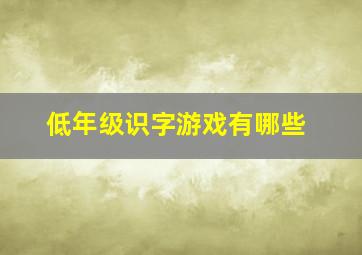 低年级识字游戏有哪些